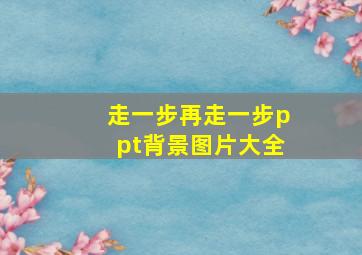 走一步再走一步ppt背景图片大全